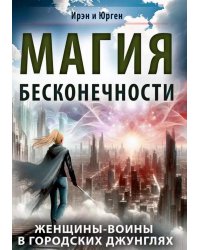 Ирэн и Юрген

МАГИЯ

БЕСКОНЕЧНОСТИ

ЖЕНЩИНЫ-ВОИНЫ В ГОРОДСКИХ ДЖУНГЛЯХ